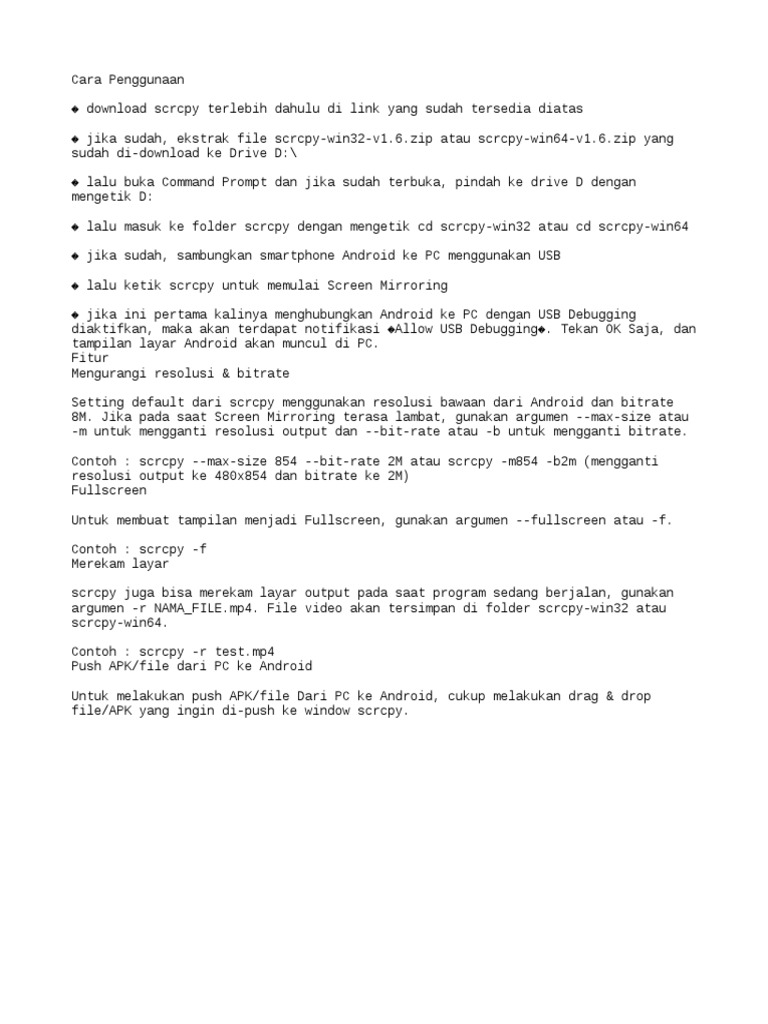 Cara Penggunaan

◆ download scrcpy terlebih dahulu di link yang sudah tersedia diatas

◆ jika sudah, ekstrak file scrcpy-win32-v1.6.zip atau scrcpy-win64-v1.6.zip yang sudah di-download ke Drive D:\

◆ lalu buka Command Prompt dan jika sudah terbuka, pindah ke drive D dengan mengetik D:

◆ lalu masuk ke folder scrcpy dengan mengetik cd scrcpy-win32 atau cd scrcpy-win64

◆ jika sudah, sambungkan smartphone Android ke PC menggunakan USB

◆ lalu ketik scrcpy untuk memulai Screen Mirroring

◆ jika ini pertama kalinya menghubungkan Android ke PC dengan USB Debugging diaktifkan, maka akan terdapat notifikasi ◆Allow USB Debugging◆. Tekan OK Saja, dan tampilan layar Android akan muncul di PC.
Fitur
Mengurangi resolusi & bitrate

Setting default dari scrcpy menggunakan resolusi bawaan dari Android dan bitrate 8M. Jika pada saat Screen Mirroring terasa lambat, gunakan argumen --max-size atau -m untuk mengganti resolusi output dan --bit-rate atau -b untuk mengganti bitrate.

Contoh : scrcpy --max-size 854 --bit-rate 2M atau scrcpy -m854 -b2m (mengganti resolusi output ke 480x854 dan bitrate ke 2M)
Fullscreen

Untuk membuat tampilan menjadi Fullscreen, gunakan argumen --fullscreen atau -f.

Contoh : scrcpy -f
Merekam layar

scrcpy juga bisa merekam layar output pada saat program sedang berjalan, gunakan argumen -r NAMA_FILE.mp4. File video akan tersimpan di folder scrcpy-win32 atau scrcpy-win64.

Contoh : scrcpy -r test.mp4
Push APK/file dari PC ke Android

Untuk melakukan push APK/file Dari PC ke Android, cukup melakukan drag & drop file/APK yang ingin di-push ke window scrcpy.